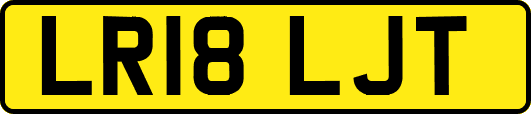 LR18 LJT